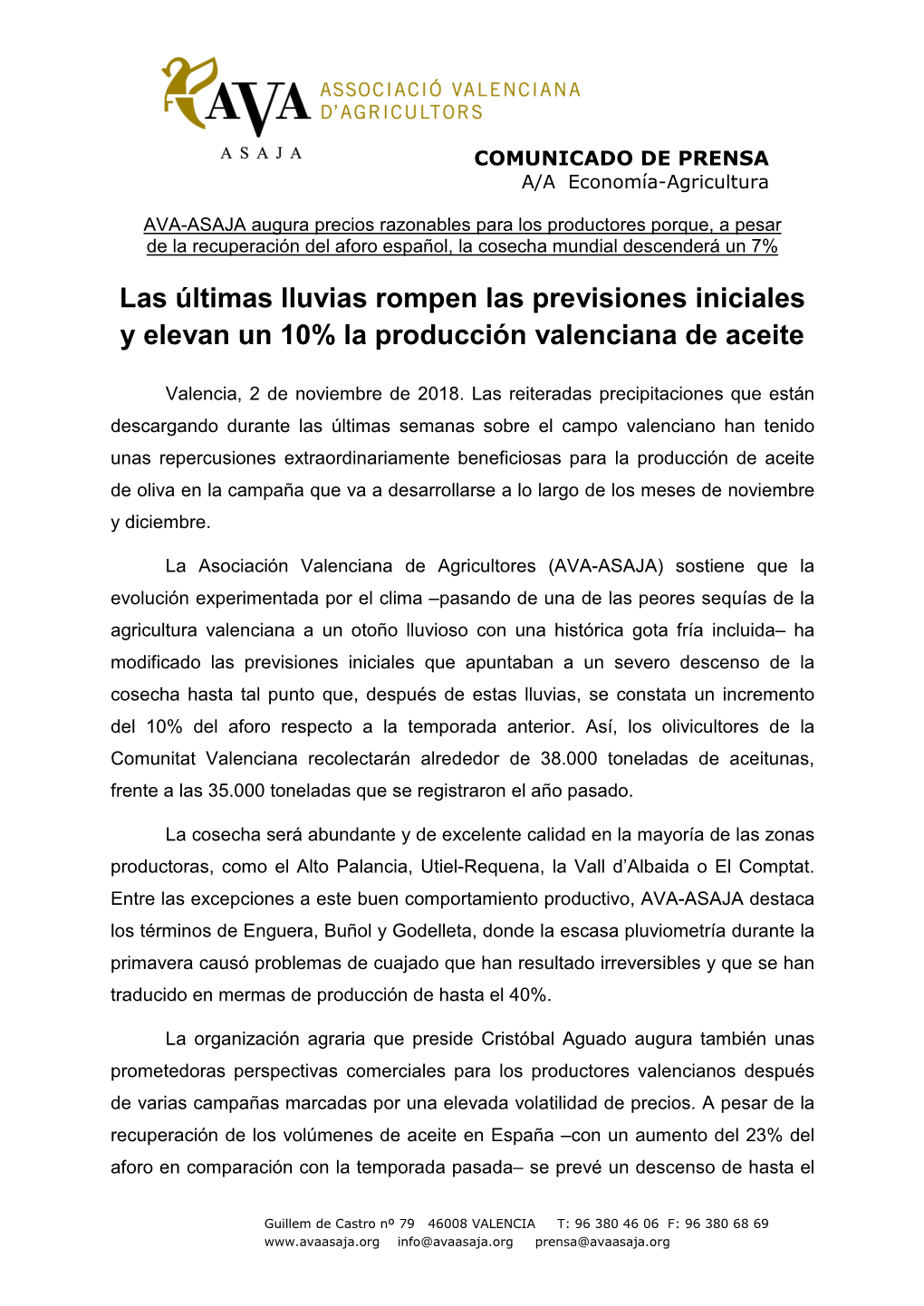 AVA ASSOCIACIÓ VALENCIANA D'AGRICULTORS
ASAJA

COMUNICADO DE PRENSA
A/A Economía-Agricultura

AVA-ASAJA augura precios razonables para los productores porque, a pesar de la recuperación del aforo español, la cosecha mundial descenderá un 7%

Las últimas lluvias rompen las previsiones iniciales y elevan un 10% la producción valenciana de aceite

Valencia, 2 de noviembre de 2018. Las reiteradas precipitaciones que están descargando durante las últimas semanas sobre el campo valenciano han tenido unas repercusiones extraordinariamente beneficiosas para la producción de aceite de oliva en la campaña que va a desarrollarse a lo largo de los meses de noviembre y diciembre.

La Asociación Valenciana de Agricultores (AVA-ASAJA) sostiene que la evolución experimentada por el clima –pasando de una de las peores sequías de la agricultura valenciana a un otoño lluvioso con una histórica gota fría incluida– ha modificado las previsiones iniciales que apuntaban a un severo descenso de la cosecha hasta tal punto que, después de estas lluvias, se constata un incremento del 10% del aforo respecto a la temporada anterior. Así, los olivicultores de la Comunitat Valenciana recolectarán alrededor de 38.000 toneladas de aceitunas, frente a las 35.000 toneladas que se registraron el año pasado.

La cosecha será abundante y de excelente calidad en la mayoría de las zonas productoras, como el Alto Palancia, Utiel-Requena, la Vall d'Albaida o El Comptat. Entre las excepciones a este buen comportamiento productivo, AVA-ASAJA destaca los términos de Enguera, Buñol y Godelleta, donde la escasa pluviometría durante la primavera causó problemas de cuajado que han resultado irreversibles y que se han traducido en mermas de producción de hasta el 40%.

La organización agraria que preside Cristóbal Aguado augura también unas prometedoras perspectivas comerciales para los productores valencianos después de varias campañas marcadas por una elevada volatilidad de precios. A pesar de la recuperación de los volúmenes de aceite en España –con un aumento del 23% del aforo en comparación con la temporada pasada– se prevé un descenso de hasta el

Guillem de Castro nº 79 46008 VALENCIA T: 96 380 46 06 F: 96 380 68 69
www.avaasaja.org info@avaasaja.org prensa@avaasaja.org